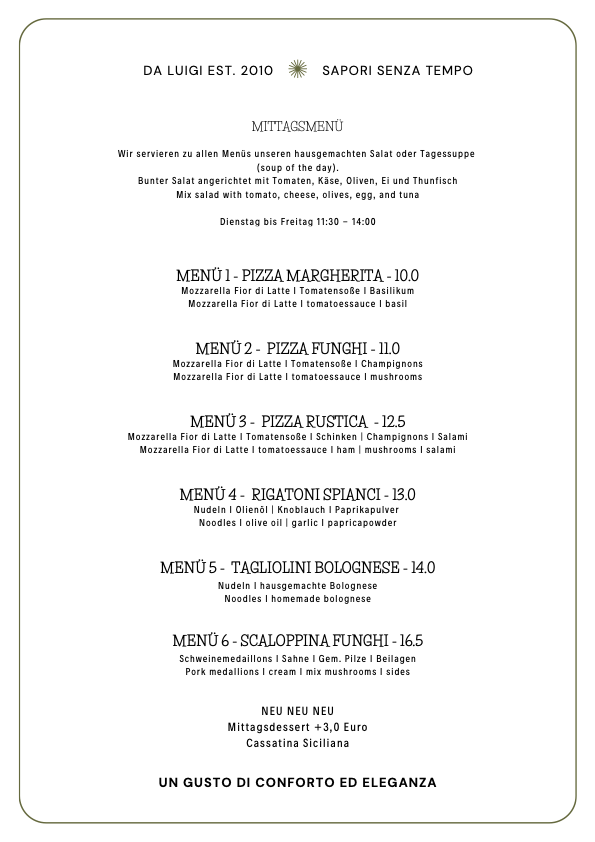 DA LUIGI EST. 2010 SAPORI SENZA TEMPO

MITTAGSMENÜ

Wir servieren zu allen Menüs unseren hausgemachten Salat oder Tagessuppe (soup of the day).
Bunter Salat angerichtet mit Tomaten, Käse, Oliven, Ei und Thunfisch
Mix salad with tomato, cheese, olives, egg, and tuna

Dienstag bis Freitag 11:30 – 14:00

MENÜ 1 - PIZZA MARGHERITA - 10.0
Mozzarella Fior di Latte I Tomatensoße I Basilikum
Mozzarella Fior di Latte I tomatoessauce I basil

MENÜ 2 - PIZZA FUNGHI - 11.0
Mozzarella Fior di Latte I Tomatensoße I Champignons
Mozzarella Fior di Latte I tomatoessauce I mushrooms

MENÜ 3 - PIZZA RUSTICA - 12.5
Mozzarella Fior di Latte I Tomatensoße I Schinken | Champignons I Salami
Mozzarella Fior di Latte I tomatoessauce I ham | mushrooms I salami

MENÜ 4 - RIGATONI SPIANCI - 13.0
Nudeln I Olienöl | Knoblauch I Paprikapulver
Noodles I olive oil | garlic I papricapowder

MENÜ 5 - TAGLIOLINI BOLOGNESE - 14.0
Nudeln I hausgemachte Bolognese
Noodles I homemade bolognese

MENÜ 6 - SCALOPPINA FUNGHI - 16.5
Schweinemedaillons I Sahne I Gem. Pilze I Beilagen
Pork medallions I cream I mix mushrooms I sides

NEU NEU NEU
Mittagsdessert +3,0 Euro
Cassatina Siciliana

UN GUSTO DI CONFORTO ED ELEGANZA